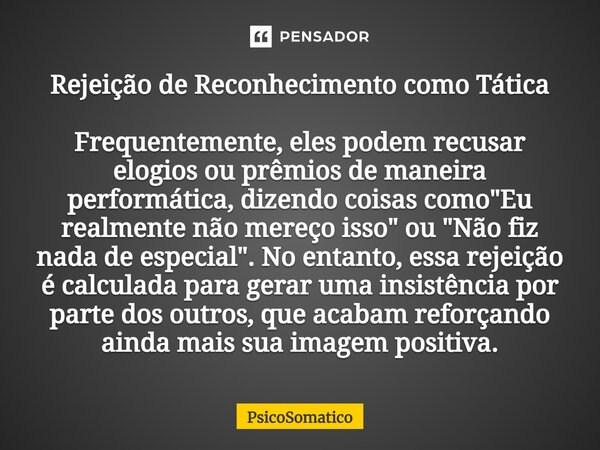 PENSADOR

Rejeição de Reconhecimento como Tática

Frequentemente, eles podem recusar elogios ou prêmios de maneira performática, dizendo coisas como"Eu realmente não mereço isso" ou "Não fiz nada de especial". No entanto, essa rejeição é calculada para gerar uma insistência por parte dos outros, que acabam reforçando ainda mais sua imagem positiva.

PsicoSomatico